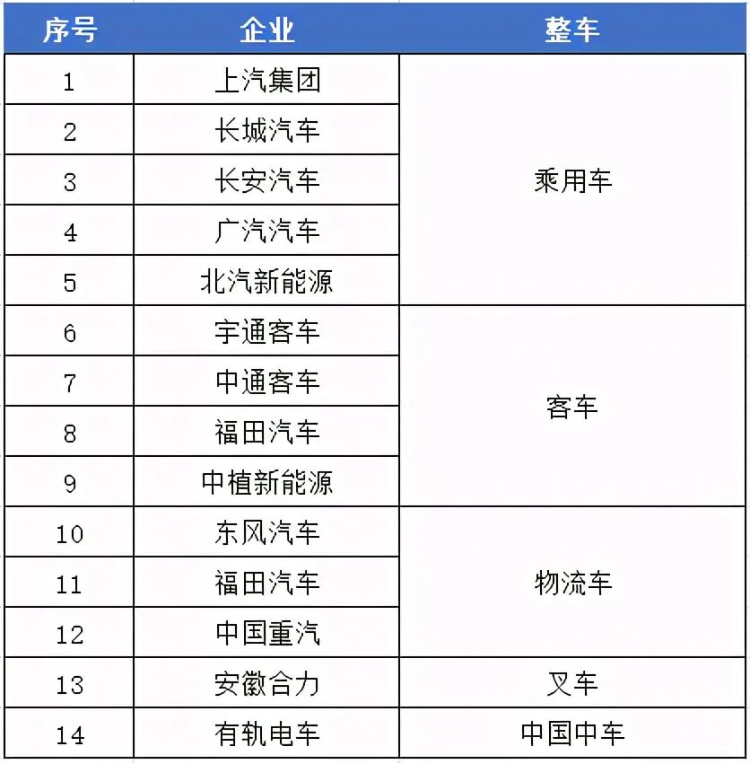 | 序号 | 企业 | 整车 |
|---|---|---|
| 1 | 上汽集团 | 乘用车 |
| 2 | 长城汽车 | |
| 3 | 长安汽车 | |
| 4 | 广汽汽车 | |
| 5 | 北汽新能源 | |
| 6 | 宇通客车 | 客车 |
| 7 | 中通客车 | |
| 8 | 福田汽车 | |
| 9 | 中植新能源 | |
| 10 | 东风汽车 | 物流车 |
| 11 | 福田汽车 | |
| 12 | 中国重汽 | |
| 13 | 安徽合力 | 叉车 |
| 14 | 有轨电车 | 中国中车 |